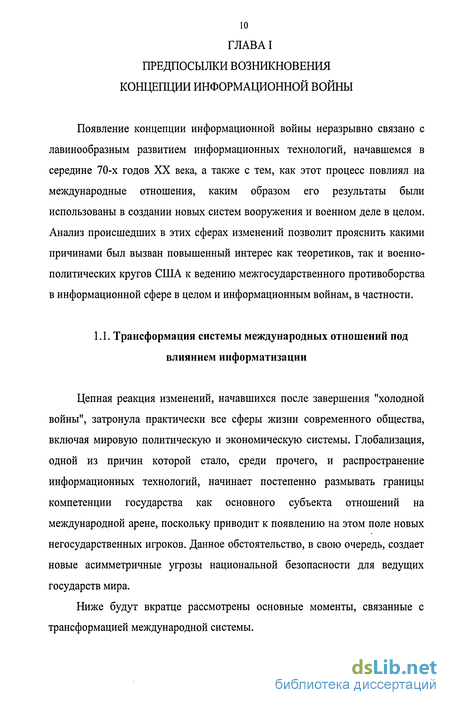 10

ГЛАВА I
ПРЕДПОСЫЛКИ ВОЗНИКНОВЕНИЯ
КОНЦЕПЦИИ ИНФОРМАЦИОННОЙ ВОЙНЫ

Появление концепции информационной войны неразрывно связано с лавинообразным развитием информационных технологий, начавшемся в середине 70-х годов XX века, а также с тем, как этот процесс повлиял на международные отношения, каким образом его результаты были использованы в создании новых систем вооружения и военном деле в целом. Анализ происшедших в этих сферах изменений позволит прояснить какими причинами был вызван повышенный интерес как теоретиков, так и военно-политических кругов США к ведению межгосударственного противоборства в информационной сфере в целом и информационным войнам, в частности.

1.1. Трансформация системы международных отношений под влиянием информатизации

Цепная реакция изменений, начавшихся после завершения "холодной войны", затронула практически все сферы жизни современного общества, включая мировую политическую и экономическую системы. Глобализация, одной из причин которой стало, среди прочего, и распространение информационных технологий, начинает постепенно размывать границы компетенции государства как основного субъекта отношений на международной арене, поскольку приводит к появлению на этом поле новых негосударственных игроков. Данное обстоятельство, в свою очередь, создает новые асимметричные угрозы национальной безопасности для ведущих государств мира.

Ниже будут вкратце рассмотрены основные моменты, связанные с трансформацией международной системы.

dsLib.net
библиотека диссертаций